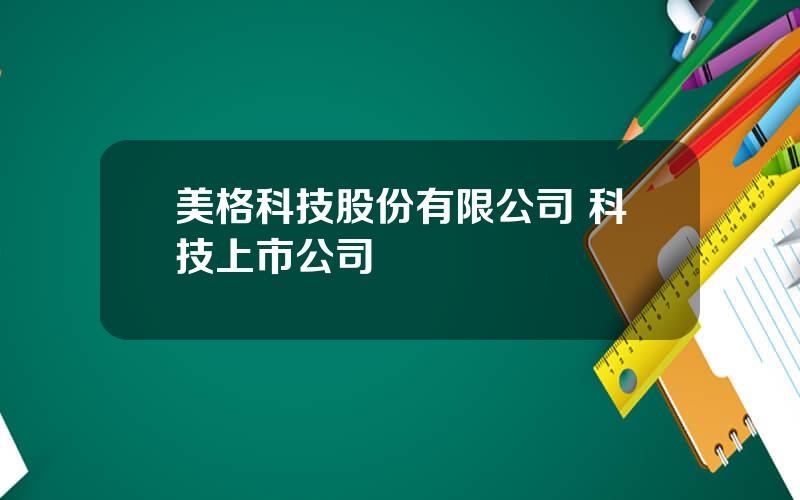 美格科技股份有限公司 科技上市公司